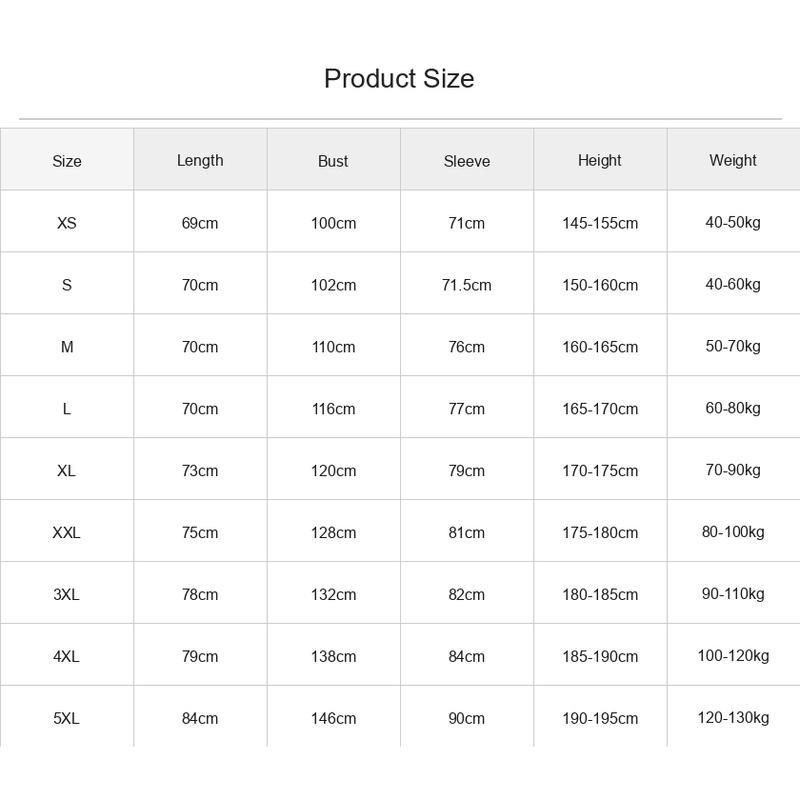 Product Size

| Size | Length | Bust | Sleeve | Height | Weight |
|---|---|---|---|---|---|
| XS | 69cm | 100cm | 71cm | 145-155cm | 40-50kg |
| S | 70cm | 102cm | 71.5cm | 150-160cm | 40-60kg |
| M | 70cm | 110cm | 76cm | 160-165cm | 50-70kg |
| L | 70cm | 116cm | 77cm | 165-170cm | 60-80kg |
| XL | 73cm | 120cm | 79cm | 170-175cm | 70-90kg |
| XXL | 75cm | 128cm | 81cm | 175-180cm | 80-100kg |
| 3XL | 78cm | 132cm | 82cm | 180-185cm | 90-110kg |
| 4XL | 79cm | 138cm | 84cm | 185-190cm | 100-120kg |
| 5XL | 84cm | 146cm | 90cm | 190-195cm | 120-130kg |